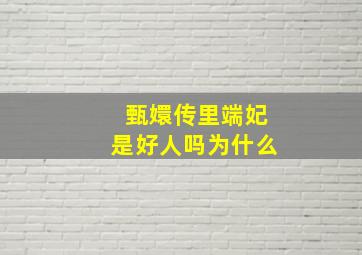 甄嬛传里端妃
是好人吗为什么